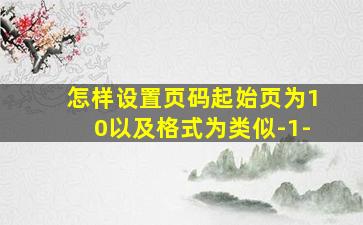 怎样设置页码起始页为10以及格式为类似-1-